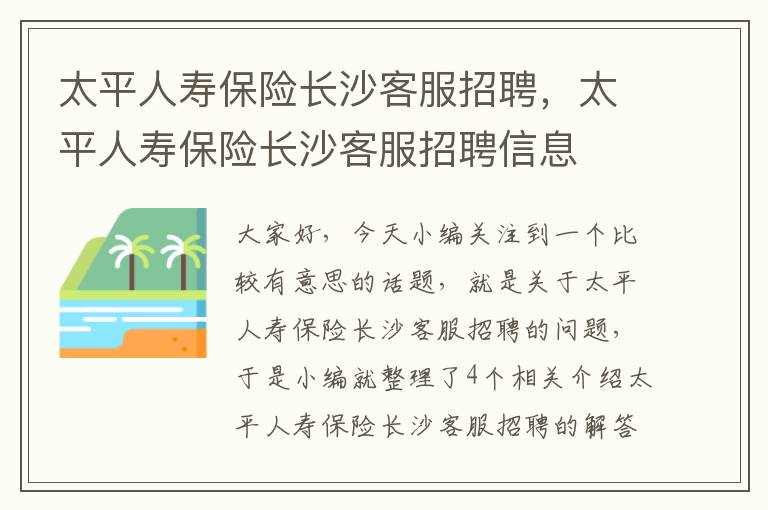 太平人寿保险长沙客服招聘，太平人寿保险长沙客服招聘信息

大家好，今天小编关注到一个比较有意思的话题，就是关于太平人寿保险长沙客服招聘的问题，于是小编就整理了4个相关介绍太平人寿保险长沙客服招聘的解答